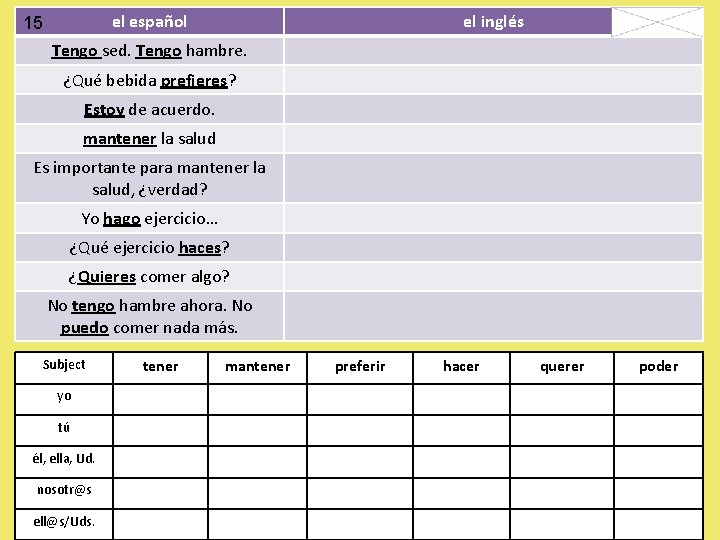 | 15 el español | el inglés |
|---|---|
| Tengo sed. Tengo hambre. | |
| ¿Qué bebida prefieres? | |
| Estoy de acuerdo. | |
| mantener la salud | |
| Es importante para mantener la salud, ¿verdad? | |
| Yo hago ejercicio… | |
| ¿Qué ejercicio haces? | |
| ¿Quieres comer algo? | |
| No tengo hambre ahora. No puedo comer nada más. | |

| Subject | tener | mantener | preferir | hacer | querer | poder |
|---|---|---|---|---|---|---|
| yo | | | | | | |
| tú | | | | | | |
| él, ella, Ud. | | | | | | |
| nosotr@s | | | | | | |
| ell@s/Uds. | | | | | | |